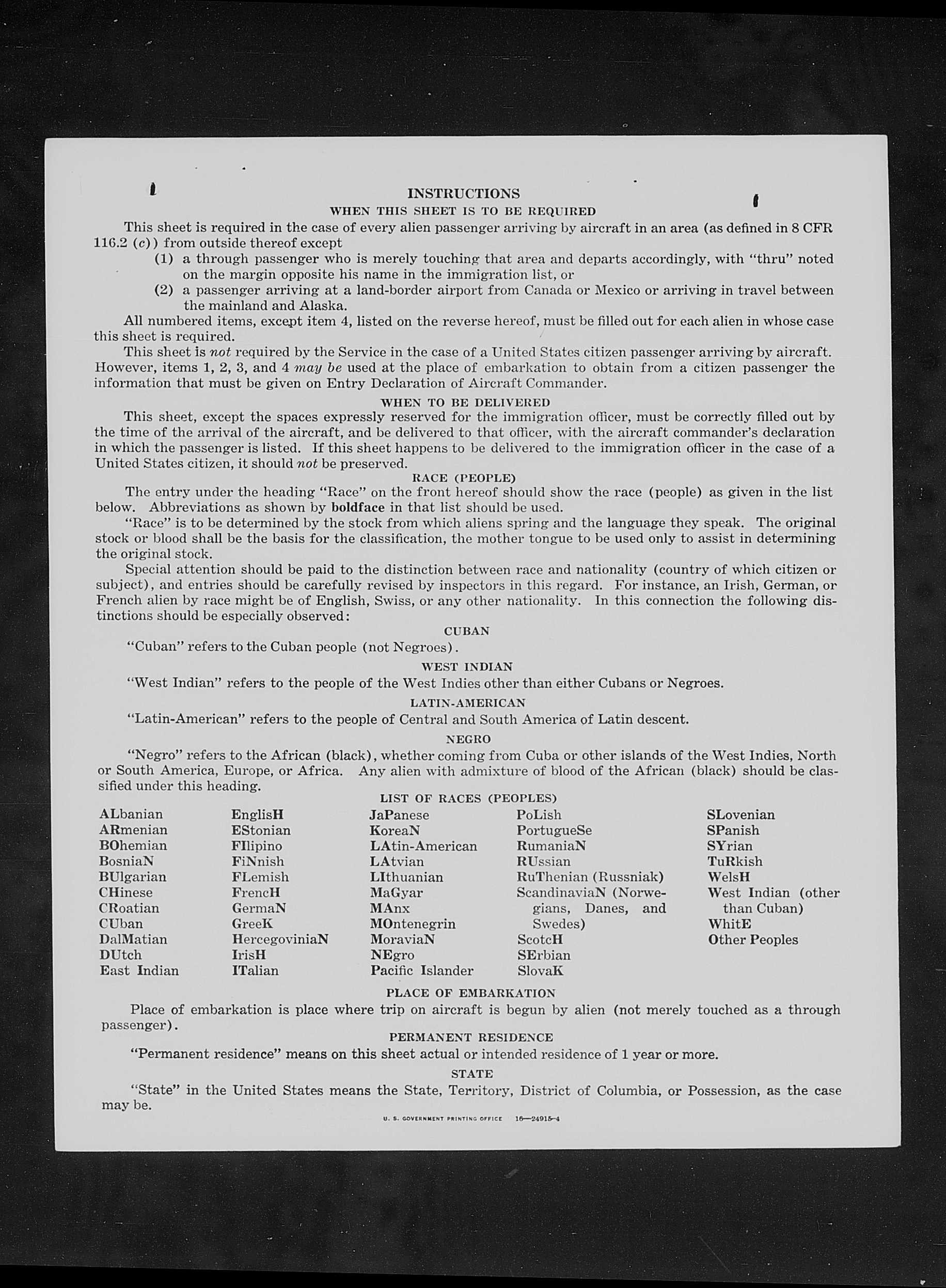 INSTRUCTIONS

WHEN THIS SHEET IS TO BE REQUIRED

This sheet is required in the case of every alien passenger arriving by aircraft in an area (as defined in 8 CFR 116.2 (c)) from outside thereof except

(1) a through passenger who is merely touching that area and departs accordingly, with "thru" noted on the margin opposite his name in the immigration list, or

(2) a passenger arriving at a land-border airport from Canada or Mexico or arriving in travel between the mainland and Alaska.

All numbered items, except item 4, listed on the reverse hereof, must be filled out for each alien in whose case this sheet is required.

This sheet is not required by the Service in the case of a United States citizen passenger arriving by aircraft. However, items 1, 2, 3, and 4 may be used at the place of embarkation to obtain from a citizen passenger the information that must be given on Entry Declaration of Aircraft Commander.

WHEN TO BE DELIVERED

This sheet, except the spaces expressly reserved for the immigration officer, must be correctly filled out by the time of the arrival of the aircraft, and be delivered to that officer, with the aircraft commander's declaration in which the passenger is listed. If this sheet happens to be delivered to the immigration officer in the case of a United States citizen, it should not be preserved.

RACE (PEOPLE)

The entry under the heading "Race" on the front hereof should show the race (people) as given in the list below. Abbreviations as shown by boldface in that list should be used.

"Race" is to be determined by the stock from which aliens spring and the language they speak. The original stock or blood shall be the basis for the classification, the mother tongue to be used only to assist in determining the original stock.

Special attention should be paid to the distinction between race and nationality (country of which citizen or subject), and entries should be carefully revised by inspectors in this regard. For instance, an Irish, German, or French alien by race might be of English, Swiss, or any other nationality. In this connection the following distinctions should be especially observed:

CUBAN

"Cuban" refers to the Cuban people (not Negroes).

WEST INDIAN

"West Indian" refers to the people of the West Indies other than either Cubans or Negroes.

LATIN-AMERICAN

"Latin-American" refers to the people of Central and South America of Latin descent.

NEGRO

"Negro" refers to the African (black), whether coming from Cuba or other islands of the West Indies, North or South America, Europe, or Africa. Any alien with admixture of blood of the African (black) should be classified under this heading.

LIST OF RACES (PEOPLES)

ALbanian
ARmenian
BOhemian
BosniaN
BUlgarian
CHinese
CRoatian
CUban
DalMatian
DUtch
East Indian

EnglisH
EStonian
FIlipino
FiNnish
FLemish
FrencH
GermaN
GreeK
HercegoviniaN
IrisH
ITalian

JaPanese
KoreaN
LAtin-American
LAtvian
LIthuanian
MaGyar
MAnx
MOntenegrin
MoraviaN
NEgro
Pacific Islander

PoLish
PortugueSe
RumaniaN
RUssian
RuThenian (Russniak)
ScandinaviaN (Norwegians, Danes, and Swedes)
ScotcH
SErbian
SlovaK

SLovenian
SPanish
SYrian
TuRkish
WelsH
West Indian (other than Cuban)
WhitE
Other Peoples

PLACE OF EMBARKATION

Place of embarkation is place where trip on aircraft is begun by alien (not merely touched as a through passenger).

PERMANENT RESIDENCE

"Permanent residence" means on this sheet actual or intended residence of 1 year or more.

STATE

"State" in the United States means the State, Territory, District of Columbia, or Possession, as the case may be.

U. S. GOVERNMENT PRINTING OFFICE 16—24915-4